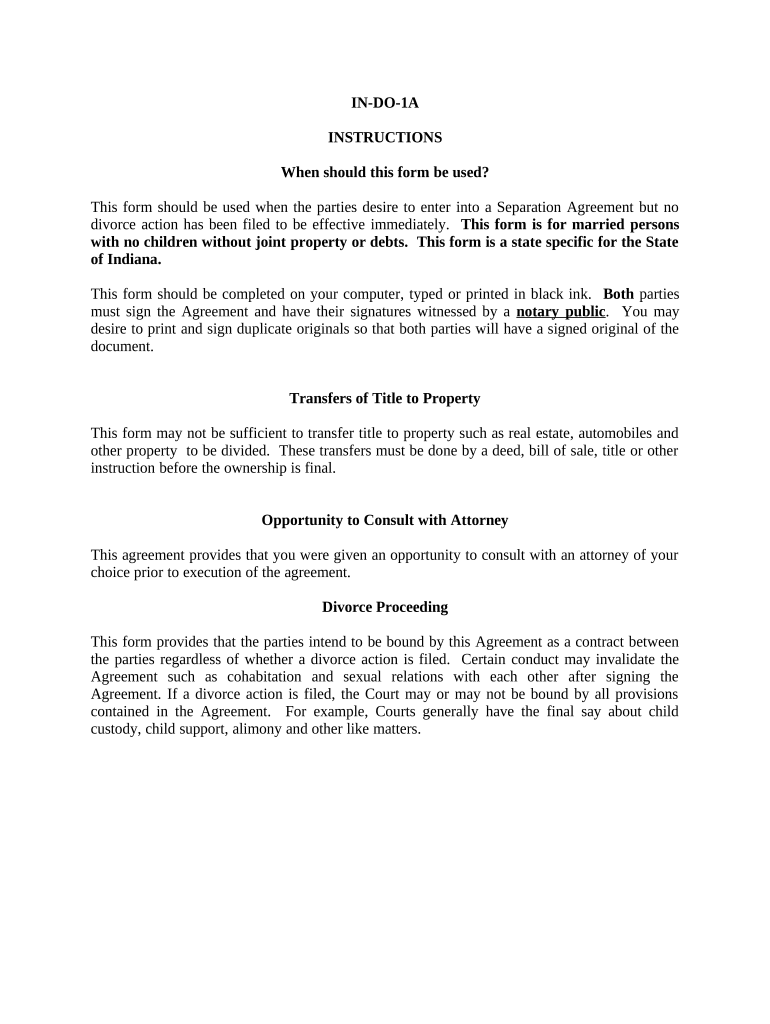 IN-DO-1A

INSTRUCTIONS

When should this form be used?

This form should be used when the parties desire to enter into a Separation Agreement but no divorce action has been filed to be effective immediately. This form is for married persons with no children without joint property or debts. This form is a state specific for the State of Indiana.

This form should be completed on your computer, typed or printed in black ink. Both parties must sign the Agreement and have their signatures witnessed by a notary public. You may desire to print and sign duplicate originals so that both parties will have a signed original of the document.

Transfers of Title to Property

This form may not be sufficient to transfer title to property such as real estate, automobiles and other property to be divided. These transfers must be done by a deed, bill of sale, title or other instruction before the ownership is final.

Opportunity to Consult with Attorney

This agreement provides that you were given an opportunity to consult with an attorney of your choice prior to execution of the agreement.

Divorce Proceeding

This form provides that the parties intend to be bound by this Agreement as a contract between the parties regardless of whether a divorce action is filed. Certain conduct may invalidate the Agreement such as cohabitation and sexual relations with each other after signing the Agreement. If a divorce action is filed, the Court may or may not be bound by all provisions contained in the Agreement. For example, Courts generally have the final say about child custody, child support, alimony and other like matters.